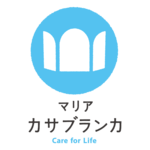 マリア
カサブランカ
Care for Life